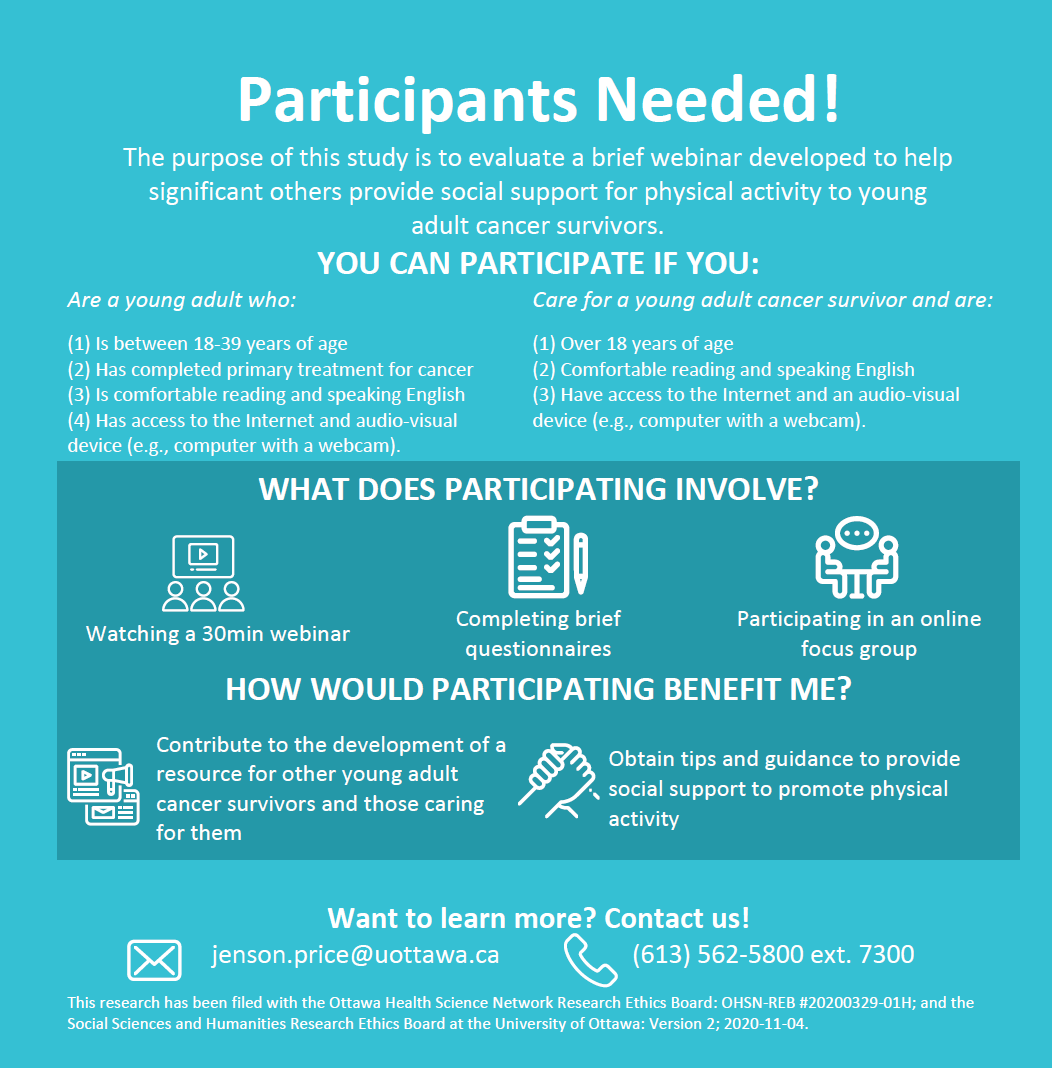 Participants Needed!

The purpose of this study is to evaluate a brief webinar developed to help significant others provide social support for physical activity to young adult cancer survivors.

YOU CAN PARTICIPATE IF YOU:

Are a young adult who:

(1) Is between 18-39 years of age
(2) Has completed primary treatment for cancer
(3) Is comfortable reading and speaking English
(4) Has access to the Internet and audio-visual device (e.g., computer with a webcam).

Care for a young adult cancer survivor and are:

(1) Over 18 years of age
(2) Comfortable reading and speaking English
(3) Have access to the Internet and an audio-visual device (e.g., computer with a webcam).

WHAT DOES PARTICIPATING INVOLVE?

Watching a 30min webinar

Completing brief questionnaires

Participating in an online focus group

HOW WOULD PARTICIPATING BENEFIT ME?

Contribute to the development of a resource for other young adult cancer survivors and those caring for them

Obtain tips and guidance to provide social support to promote physical activity

Want to learn more? Contact us!

jenson.price@uottawa.ca

(613) 562-5800 ext. 7300

This research has been filed with the Ottawa Health Science Network Research Ethics Board: OHSN-REB #20200329-01H; and the Social Sciences and Humanities Research Ethics Board at the University of Ottawa: Version 2; 2020-11-04.